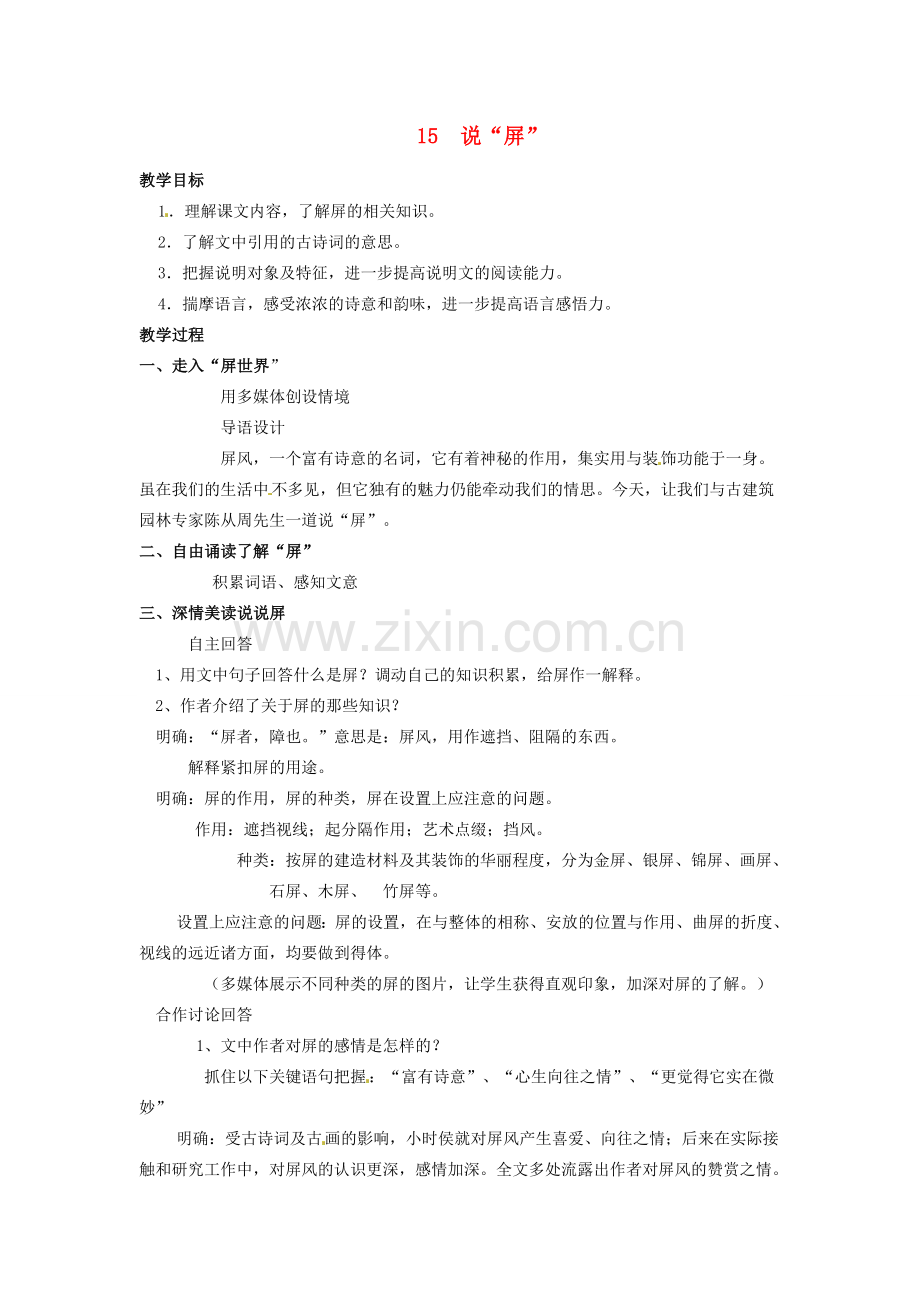 15 说“屏”

教学目标

1．理解课文内容，了解屏的相关知识。

2．了解文中引用的古诗词的意思。

3．把握说明对象及特征，进一步提高说明文的阅读能力。

4．揣摩语言，感受浓浓的诗意和韵味，进一步提高语言感悟力。

教学过程

一、走入“屏世界”

用多媒体创设情境

导语设计

屏风，一个富有诗意的名词，它有着神秘的作用，集实用与装饰功能于一身。虽在我们的生活中不多见，但它独有的魅力仍能牵动我们的情思。今天，让我们与古建筑园林专家陈从周先生一道说“屏”。

二、自由诵读了解“屏”

积累词语、感知文意

三、深情美读说说屏

自主回答

1、用文中句子回答什么是屏？调动自己的知识积累，给屏作一解释。

2、作者介绍了关于屏的那些知识？

明确：“屏者，障也。”意思是：屏风，用作遮挡、阻隔的东西。

解释紧扣屏的用途。

明确：屏的作用，屏的种类，屏在设置上应注意的问题。

作用：遮挡视线；起分隔作用；艺术点缀；挡风。

种类：按屏的建造材料及其装饰的华丽程度，分为金屏、银屏、锦屏、画屏、石屏、木屏、 竹屏等。

设置上应注意的问题：屏的设置，在与整体的相称、安放的位置与作用、曲屏的折度、视线的远近诸方面，均要做到得体。

（多媒体展示不同种类的屏的图片，让学生获得直观印象，加深对屏的了解。）

合作讨论回答

1、文中作者对屏的感情是怎样的？

抓住以下关键语句把握：“富有诗意”、“心生向往之情”、“更觉得它实在微妙”

明确：受古诗词及古画的影响，小时侯就对屏风产生喜爱、向往之情；后来在实际接触和研究工作中，对屏风的认识更深，感情加深。全文多处流露出作者对屏风的赞赏之情。

www.zixin.com.cn